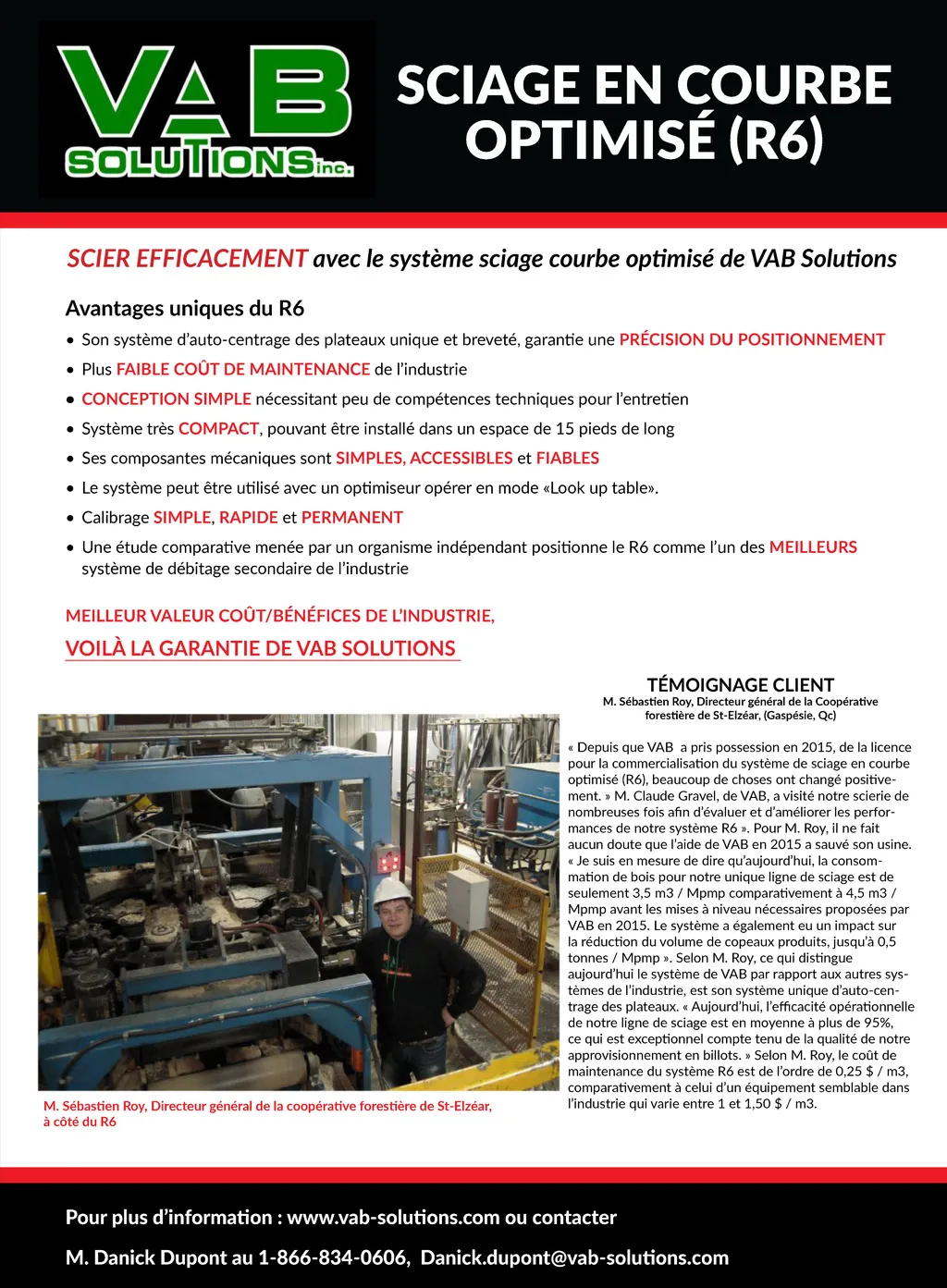 VAB SOLUTIONS inc.

SCIAGE EN COURBE OPTIMISÉ (R6)

SCIER EFFICACEMENT avec le système sciage courbe optimisé de VAB Solutions

Avantages uniques du R6

• Son système d'auto-centrage des plateaux unique et breveté, garantie une PRÉCISION DU POSITIONNEMENT
• Plus FAIBLE COÛT DE MAINTENANCE de l'industrie
• CONCEPTION SIMPLE nécessitant peu de compétences techniques pour l'entretien
• Système très COMPACT, pouvant être installé dans un espace de 15 pieds de long
• Ses composantes mécaniques sont SIMPLES, ACCESSIBLES et FIABLES
• Le système peut être utilisé avec un optimiseur opérer en mode «Look up table».
• Calibrage SIMPLE, RAPIDE et PERMANENT
• Une étude comparative menée par un organisme indépendant positionne le R6 comme l'un des MEILLEURS système de débitage secondaire de l'industrie

MEILLEUR VALEUR COÛT/BÉNÉFICES DE L'INDUSTRIE,
VOILÀ LA GARANTIE DE VAB SOLUTIONS

M. Sébastien Roy, Directeur général de la coopérative forestière de St-Elzéar, à côté du R6

TÉMOIGNAGE CLIENT
M. Sébastien Roy, Directeur général de la Coopérative forestière de St-Elzéar, (Gaspésie, Qc)

« Depuis que VAB a pris possession en 2015, de la licence pour la commercialisation du système de sciage en courbe optimisé (R6), beaucoup de choses ont changé positivement. » M. Claude Gravel, de VAB, a visité notre scierie de nombreuses fois afin d'évaluer et d'améliorer les performances de notre système R6 ». Pour M. Roy, il ne fait aucun doute que l'aide de VAB en 2015 a sauvé son usine. « Je suis en mesure de dire qu'aujourd'hui, la consommation de bois pour notre unique ligne de sciage est de seulement 3,5 m3 / Mpmp comparativement à 4,5 m3 / Mpmp avant les mises à niveau nécessaires proposées par VAB en 2015. Le système a également eu un impact sur la réduction du volume de copeaux produits, jusqu'à 0,5 tonnes / Mpmp ». Selon M. Roy, ce qui distingue aujourd'hui le système de VAB par rapport aux autres systèmes de l'industrie, est son système unique d'auto-centrage des plateaux. « Aujourd'hui, l'efficacité opérationnelle de notre ligne de sciage est en moyenne à plus de 95%, ce qui est exceptionnel compte tenu de la qualité de notre approvisionnement en billots. » Selon M. Roy, le coût de maintenance du système R6 est de l'ordre de 0,25 $ / m3, comparativement à celui d'un équipement semblable dans l'industrie qui varie entre 1 et 1,50 $ / m3.

Pour plus d'information : www.vab-solutions.com ou contacter
M. Danick Dupont au 1-866-834-0606, Danick.dupont@vab-solutions.com